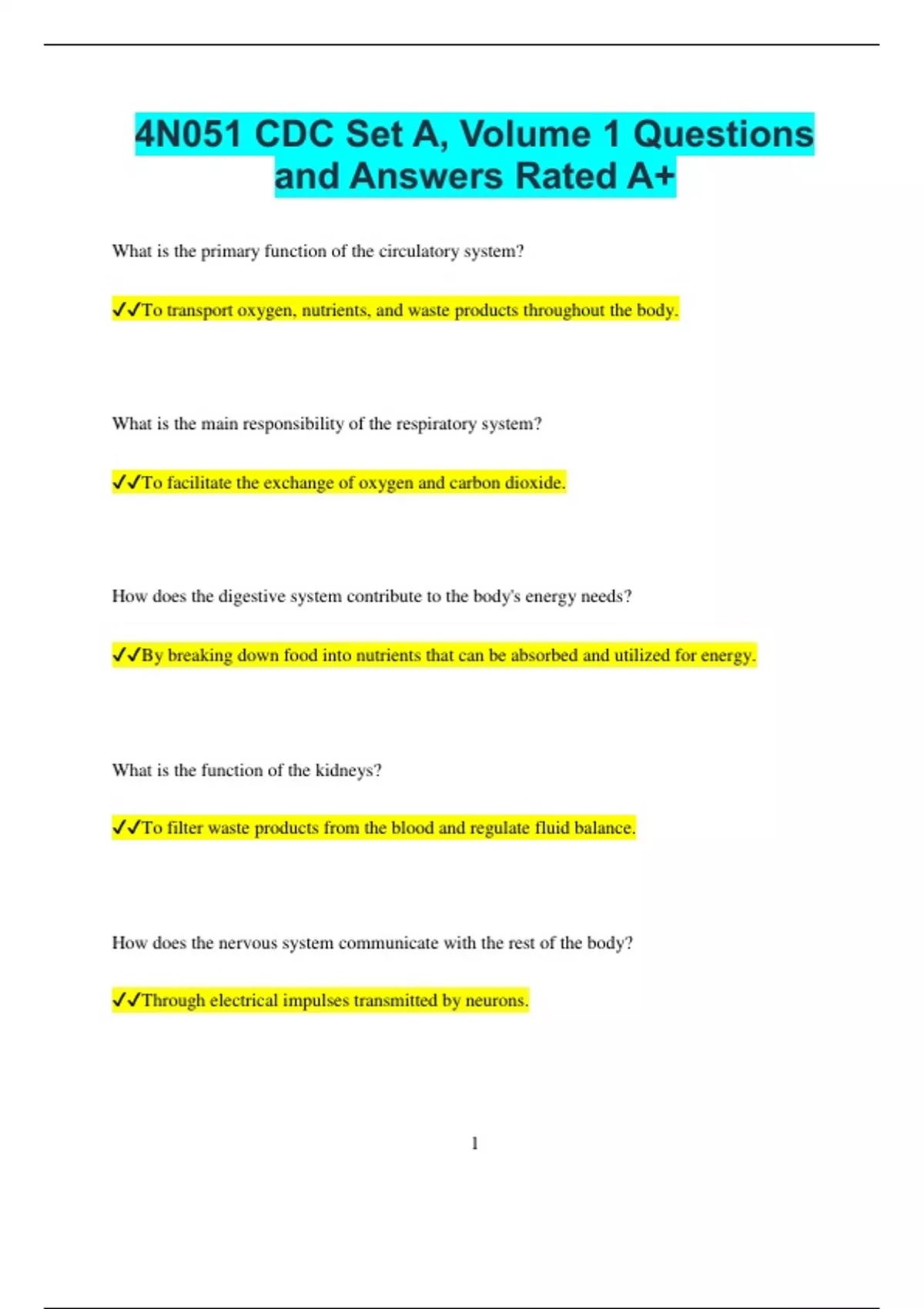 4N051 CDC Set A, Volume 1 Questions and Answers Rated A+

What is the primary function of the circulatory system?

✓✓To transport oxygen, nutrients, and waste products throughout the body.

What is the main responsibility of the respiratory system?

✓✓To facilitate the exchange of oxygen and carbon dioxide.

How does the digestive system contribute to the body's energy needs?

✓✓By breaking down food into nutrients that can be absorbed and utilized for energy.

What is the function of the kidneys?

✓✓To filter waste products from the blood and regulate fluid balance.

How does the nervous system communicate with the rest of the body?

✓✓Through electrical impulses transmitted by neurons.

1